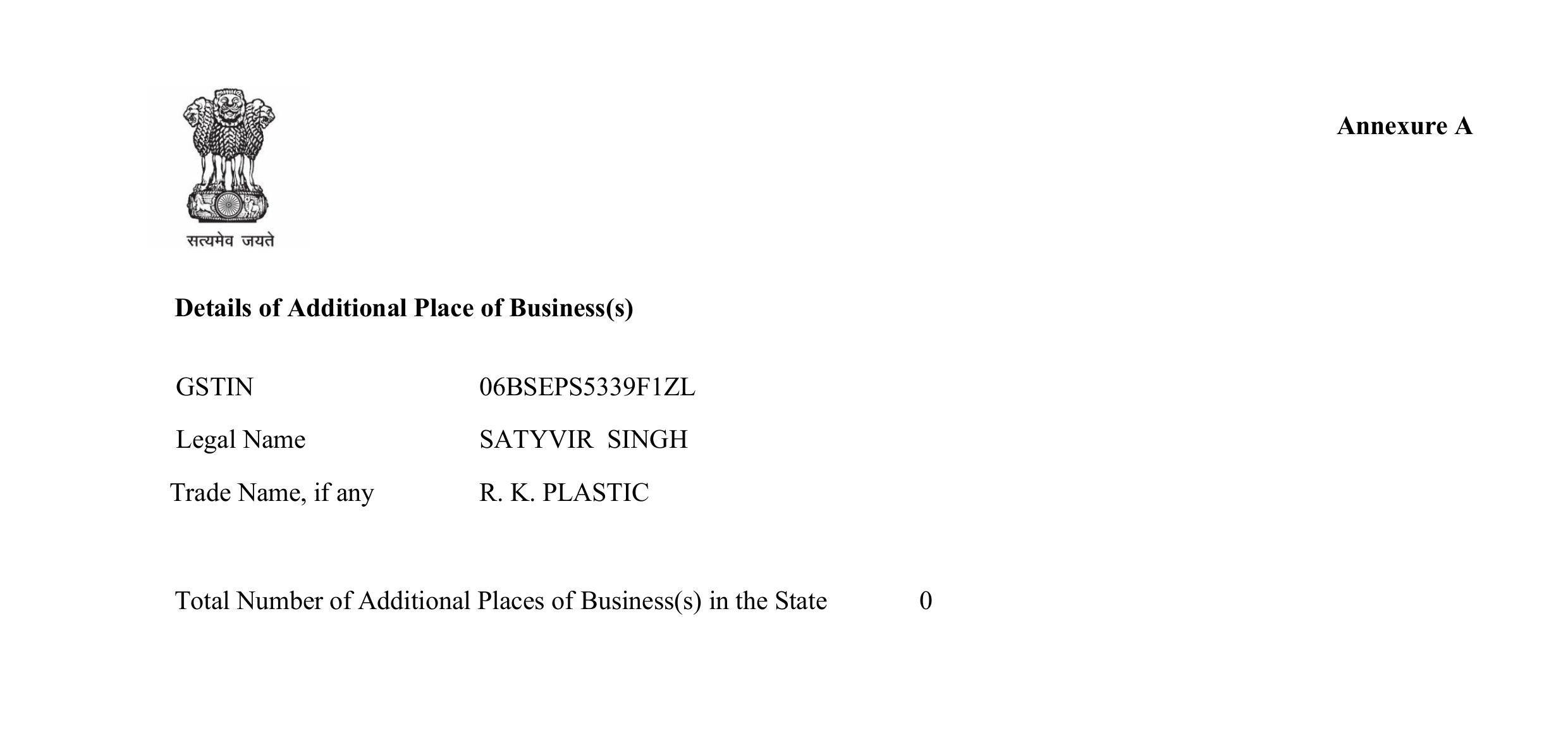 सत्यमेव जयते

Annexure A

Details of Additional Place of Business(s)

GSTIN 06BSEPS5339F1ZL

Legal Name SATYVIR SINGH

Trade Name, if any R. K. PLASTIC

Total Number of Additional Places of Business(s) in the State 0